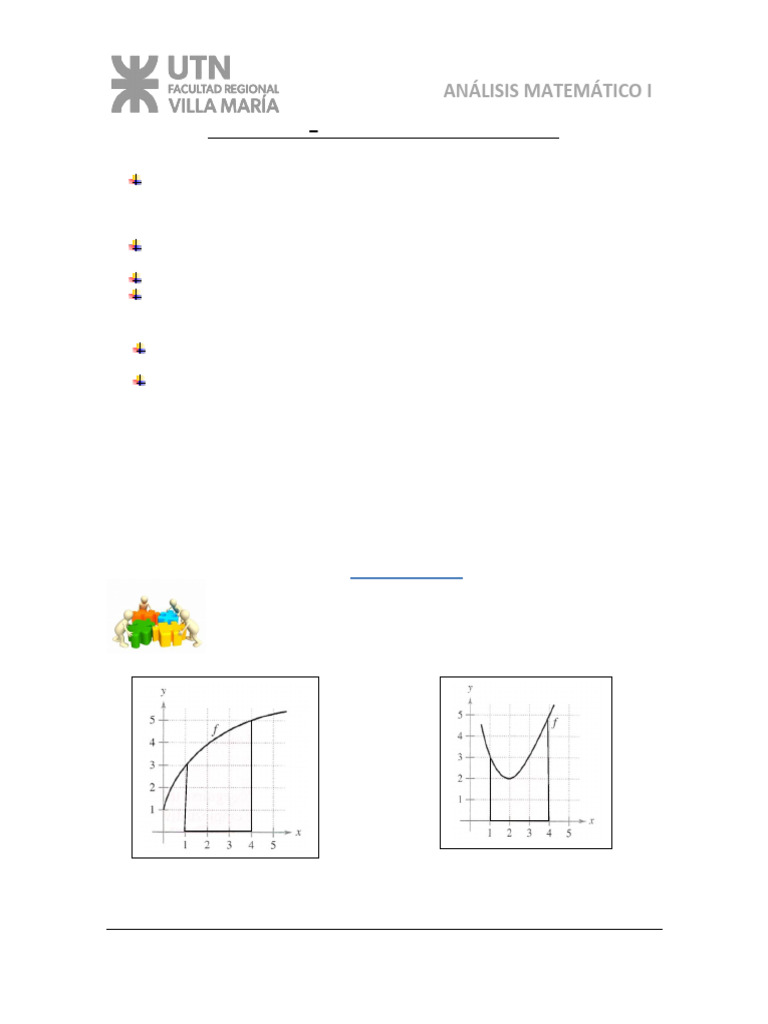 UTN
FACULTAD REGIONAL
VILLA MARÍA

ANÁLISIS MATEMÁTICO I

-

y
5
4
3
2
1
f
1 2 3 4 5 x

y
5
4
3
2
1
f
1 2 3 4 5 x